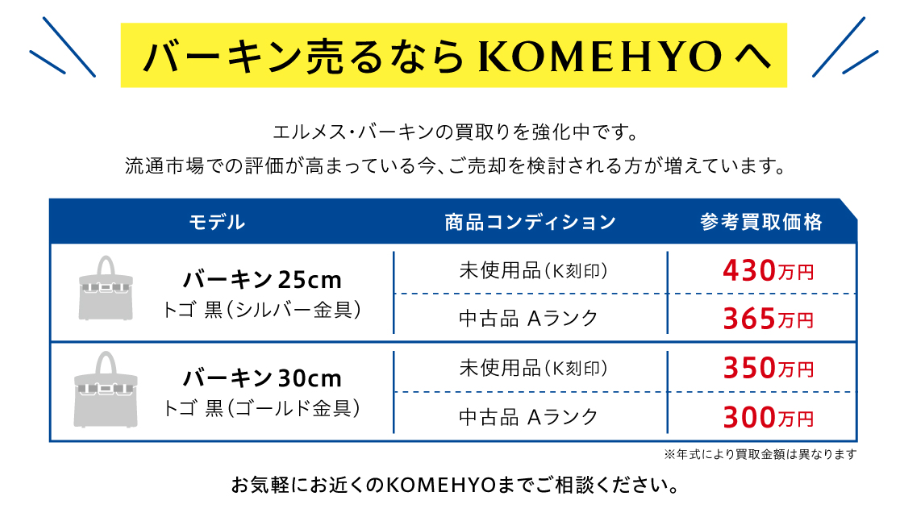 バーキン売るならKOMEHYOへ

エルメス・バーキンの買取りを強化中です。
流通市場での評価が高まっている今、ご売却を検討される方が増えています。

| モデル | 商品コンディション | 参考買取価格 |
|---|---|---|
| バーキン25cm トゴ 黒(シルバー金具) | 未使用品(K刻印) | 430万円 |
| | 中古品 Aランク | 365万円 |
| バーキン30cm トゴ 黒(ゴールド金具) | 未使用品(K刻印) | 350万円 |
| | 中古品 Aランク | 300万円 |

※年式により買取金額は異なります

お気軽にお近くのKOMEHYOまでご相談ください。